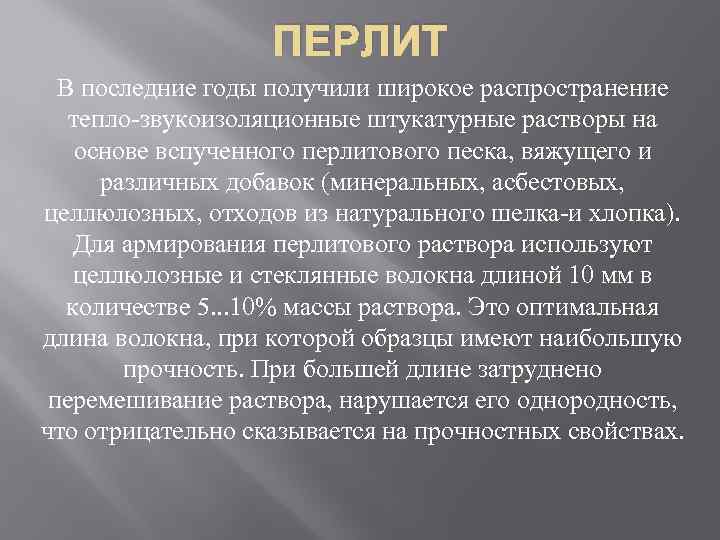 ПЕРЛИТ

В последние годы получили широкое распространение тепло-звукоизоляционные штукатурные растворы на основе вспученного перлитового песка, вяжущего и различных добавок (минеральных, асбестовых, целлюлозных, отходов из натурального шелка-и хлопка). Для армирования перлитового раствора используют целлюлозные и стеклянные волокна длиной 10 мм в количестве 5...10% массы раствора. Это оптимальная длина волокна, при которой образцы имеют наибольшую прочность. При большей длине затруднено перемешивание раствора, нарушается его однородность, что отрицательно сказывается на прочностных свойствах.